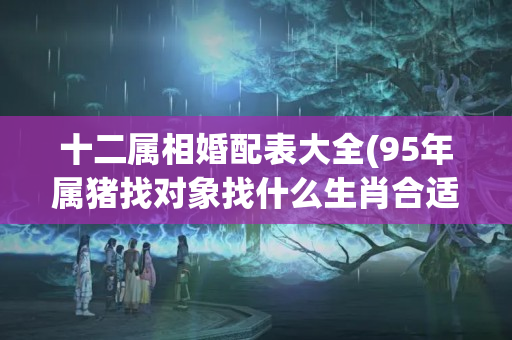 十二属相婚配表大全(95年属猪找对象找什么生肖合适